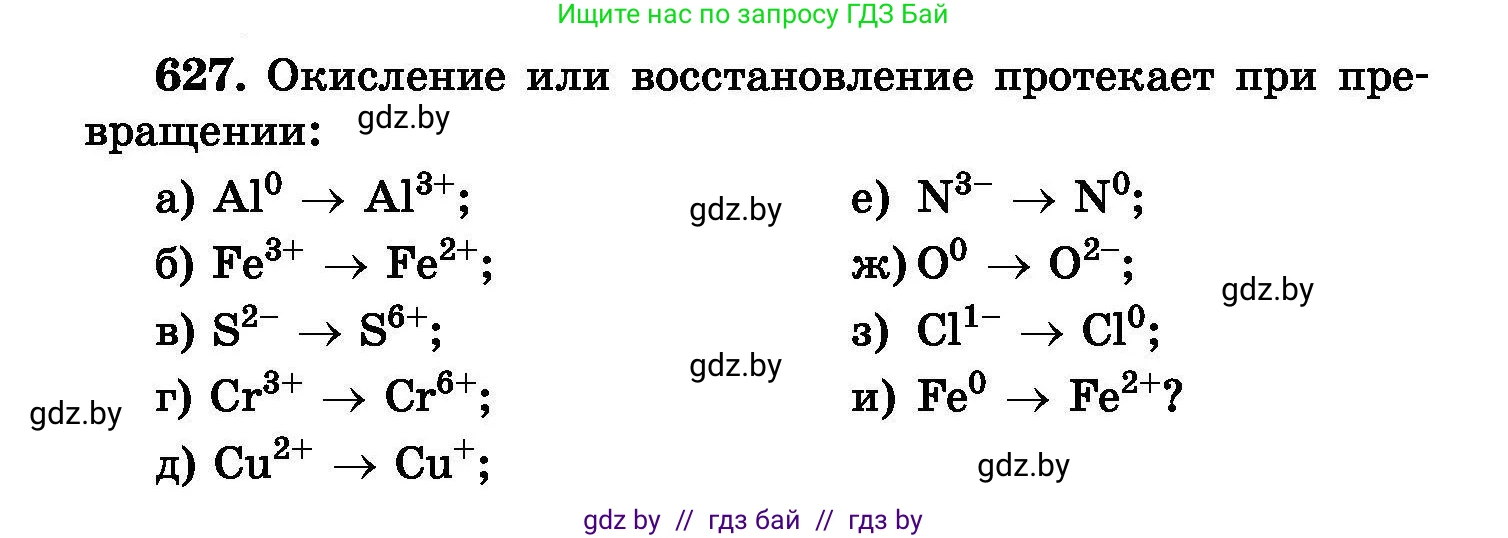 Ищите нас по запросу ГДЗ Бай

627. Окисление или восстановление протекает при превращении:

gdz.by

а) $Al^0 \rightarrow Al^{3+}$;

б) $Fe^{3+} \rightarrow Fe^{2+}$;

в) $S^{2-} \rightarrow S^{6+}$;

г) $Cr^{3+} \rightarrow Cr^{6+}$;

д) $Cu^{2+} \rightarrow Cu^{+}$;

gdz.by

gdz.by

gdz.by

е) $N^{3-} \rightarrow N^0$;

ж) $O^0 \rightarrow O^{2-}$;

з) $Cl^{1-} \rightarrow Cl^0$;

и) $Fe^0 \rightarrow Fe^{2+}$?

gdz.by

gdz.by

gdz by // гдз бай // гдз by